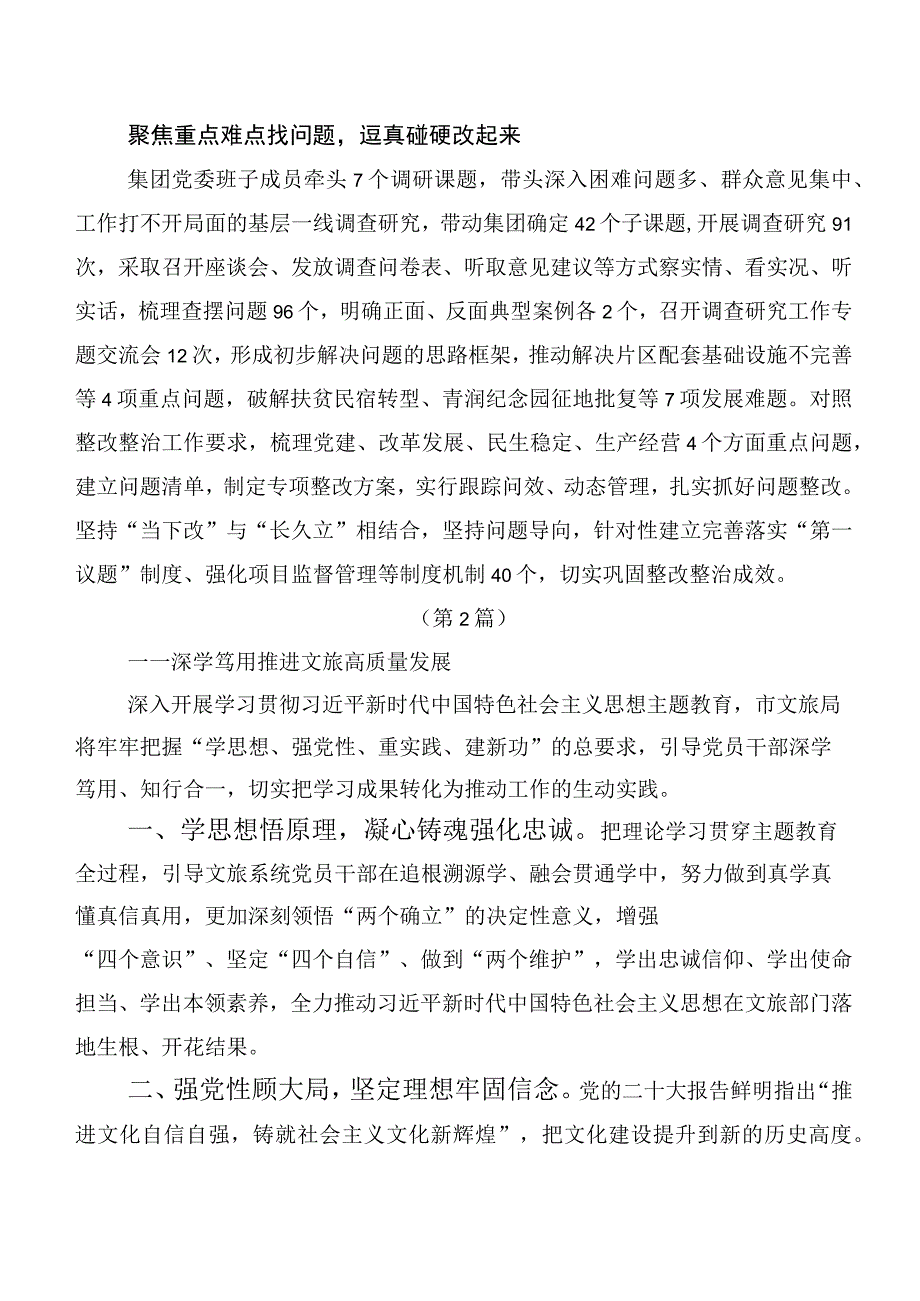 聚焦重点难点找问题，逗真碰硬改起来

集团党委班子成员牵头7个调研课题，带头深入困难问题多、群众意见集中、工作打不开局面的基层一线调查研究，带动集团确定42个子课题,开展调查研究91次，采取召开座谈会、发放调查问卷表、听取意见建议等方式察实情、看实况、听实话，梳理查摆问题96个，明确正面、反面典型案例各2个，召开调查研究工作专题交流会12次，形成初步解决问题的思路框架，推动解决片区配套基础设施不完善等4项重点问题，破解扶贫民宿转型、青润纪念园征地批复等7项发展难题。对照整改整治工作要求，梳理党建、改革发展、民生稳定、生产经营4个方面重点问题，建立问题清单，制定专项整改方案，实行跟踪问效、动态管理，扎实抓好问题整改。坚持“当下改”与“长久立”相结合，坚持问题导向，针对性建立完善落实“第一议题”制度、强化项目监督管理等制度机制40个，切实巩固整改整治成效。

（第2篇）

一一深学笃用推进文旅高质量发展

深入开展学习贯彻习近平新时代中国特色社会主义思想主题教育，市文旅局将牢牢把握“学思想、强党性、重实践、建新功”的总要求，引导党员干部深学笃用、知行合一，切实把学习成果转化为推动工作的生动实践。

一、学思想悟原理，凝心铸魂强化忠诚。把理论学习贯穿主题教育全过程，引导文旅系统党员干部在追根溯源学、融会贯通学中，努力做到真学真懂真信真用，更加深刻领悟“两个确立”的决定性意义，增强“四个意识”、坚定“四个自信”、做到“两个维护”，学出忠诚信仰、学出使命担当、学出本领素养，全力推动习近平新时代中国特色社会主义思想在文旅部门落地生根、开花结果。

二、强党性顾大局，坚定理想牢固信念。党的二十大报告鲜明指出“推进文化自信自强，铸就社会主义文化新辉煌”，把文化建设提升到新的历史高度。